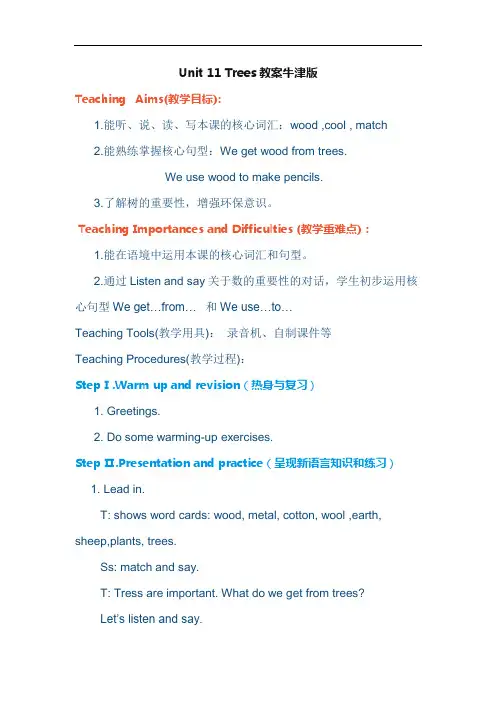 Unit 11 Trees 教案牛津版

Teaching Aims(教学目标):

1.能听、说、读、写本课的核心词汇：wood ,cool , match

2.能熟练掌握核心句型：We get wood from trees.

We use wood to make pencils.

3.了解树的重要性，增强环保意识。

Teaching Importances and Difficulties (教学重难点)：

1.能在语境中运用本课的核心词汇和句型。

2.通过 Listen and say 关于数的重要性的对话，学生初步运用核心句型 We get…from… 和 We use…to…

Teaching Tools(教学用具)： 录音机、自制课件等

Teaching Procedures(教学过程):

Step I .Warm up and revision（热身与复习）

1. Greetings.

2. Do some warming-up exercises.

Step II.Presentation and practice（呈现新语言知识和练习）

1. Lead in.

T: shows word cards: wood, metal, cotton, wool ,earth, sheep,plants, trees.

Ss: match and say.

T: Tress are important. What do we get from trees?

Let's listen and say.